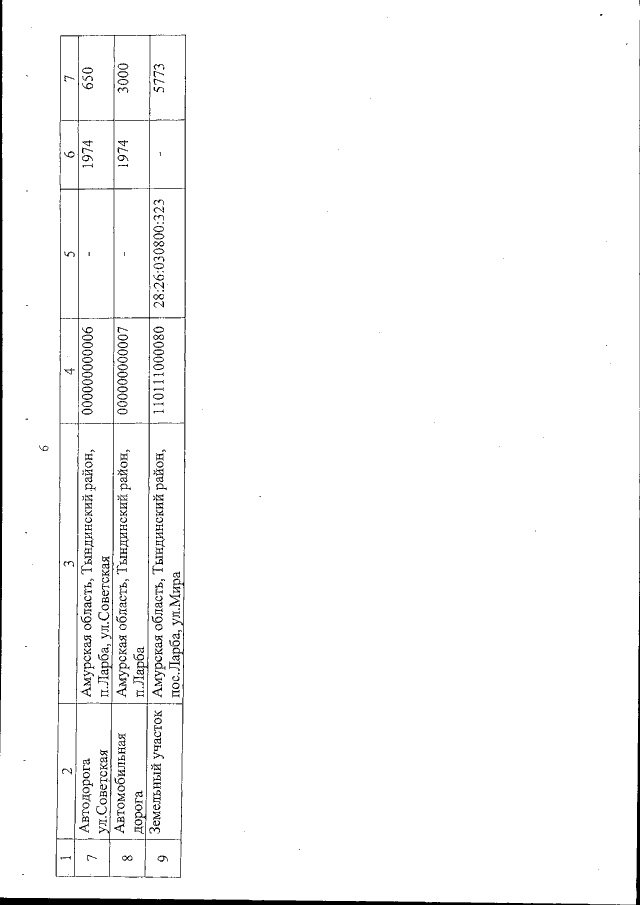 6

| 1 | 2 | 3 | 4 | 5 | 6 | 7 |
|---|---|---|---|---|---|---|
| 7 | Автодорога ул.Советская | Амурская область, Тындинский район, п.Ларба, ул.Советская | 000000000006 | - | 1974 | 650 |
| 8 | Автомобильная дорога | Амурская область, Тындинский район, п.Ларба | 000000000007 | - | 1974 | 3000 |
| 9 | Земельный участок | Амурская область, Тындинский район, пос.Ларба, ул.Мира | 110111000080 | 28:26:030800:323 | - | 5773 |